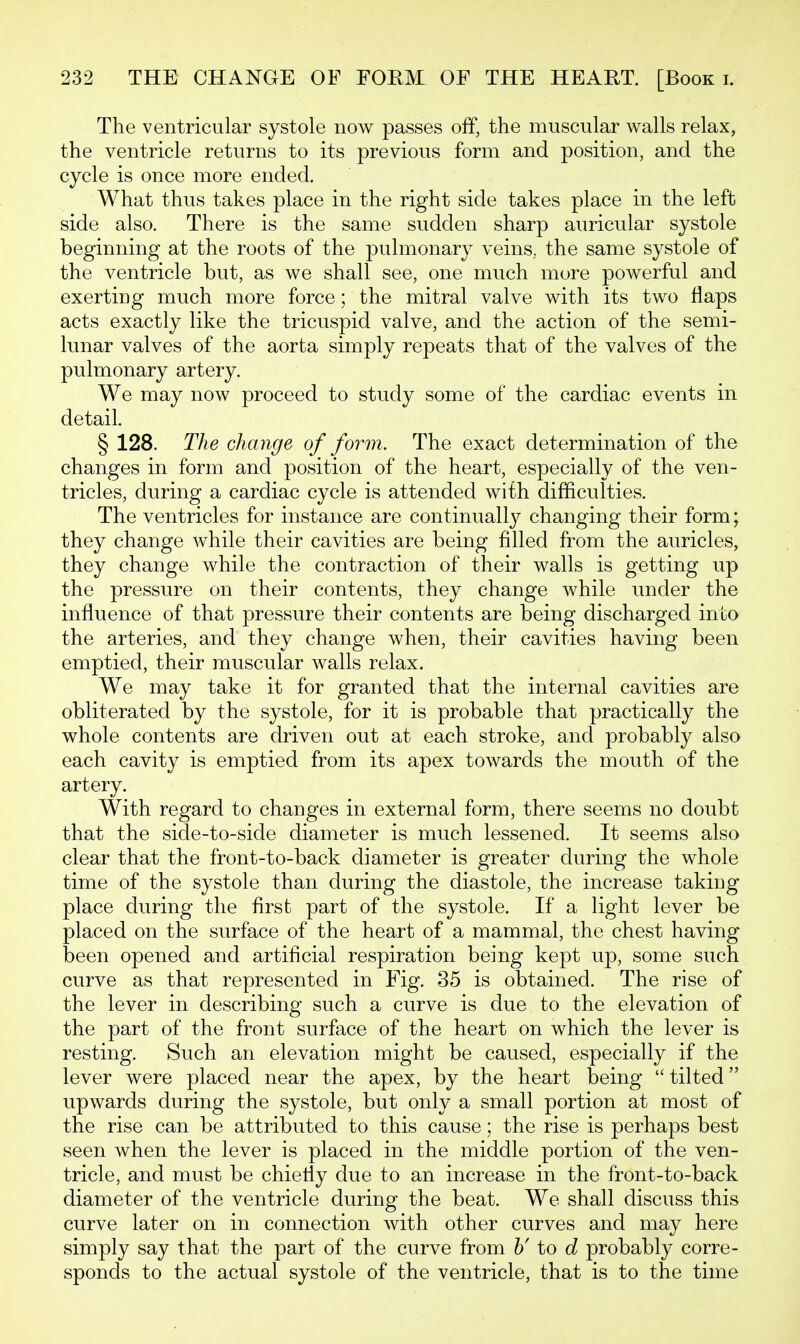 232 THE CHANGE OF FORM OF THE HEART. [Book I.

The ventricular systole now passes off, the muscular walls relax, the ventricle returns to its previous form and position, and the cycle is once more ended.

What thus takes place in the right side takes place in the left side also. There is the same sudden sharp auricular systole beginning at the roots of the pulmonary veins, the same systole of the ventricle but, as we shall see, one much more powerful and exerting much more force; the mitral valve with its two flaps acts exactly like the tricuspid valve, and the action of the semilunar valves of the aorta simply repeats that of the valves of the pulmonary artery.

We may now proceed to study some of the cardiac events in detail.

§ 128. The change of form. The exact determination of the changes in form and position of the heart, especially of the ventricles, during a cardiac cycle is attended with difficulties.

The ventricles for instance are continually changing their form; they change while their cavities are being filled from the auricles, they change while the contraction of their walls is getting up the pressure on their contents, they change while under the influence of that pressure their contents are being discharged into the arteries, and they change when, their cavities having been emptied, their muscular walls relax.

We may take it for granted that the internal cavities are obliterated by the systole, for it is probable that practically the whole contents are driven out at each stroke, and probably also each cavity is emptied from its apex towards the mouth of the artery.

With regard to changes in external form, there seems no doubt that the side-to-side diameter is much lessened. It seems also clear that the front-to-back diameter is greater during the whole time of the systole than during the diastole, the increase taking place during the first part of the systole. If a light lever be placed on the surface of the heart of a mammal, the chest having been opened and artificial respiration being kept up, some such curve as that represented in Fig. 35 is obtained. The rise of the lever in describing such a curve is due to the elevation of the part of the front surface of the heart on which the lever is resting. Such an elevation might be caused, especially if the lever were placed near the apex, by the heart being "tilted" upwards during the systole, but only a small portion at most of the rise can be attributed to this cause; the rise is perhaps best seen when the lever is placed in the middle portion of the ventricle, and must be chiefly due to an increase in the front-to-back diameter of the ventricle during the beat. We shall discuss this curve later on in connection with other curves and may here simply say that the part of the curve from $b'$ to $d$ probably corresponds to the actual systole of the ventricle, that is to the time